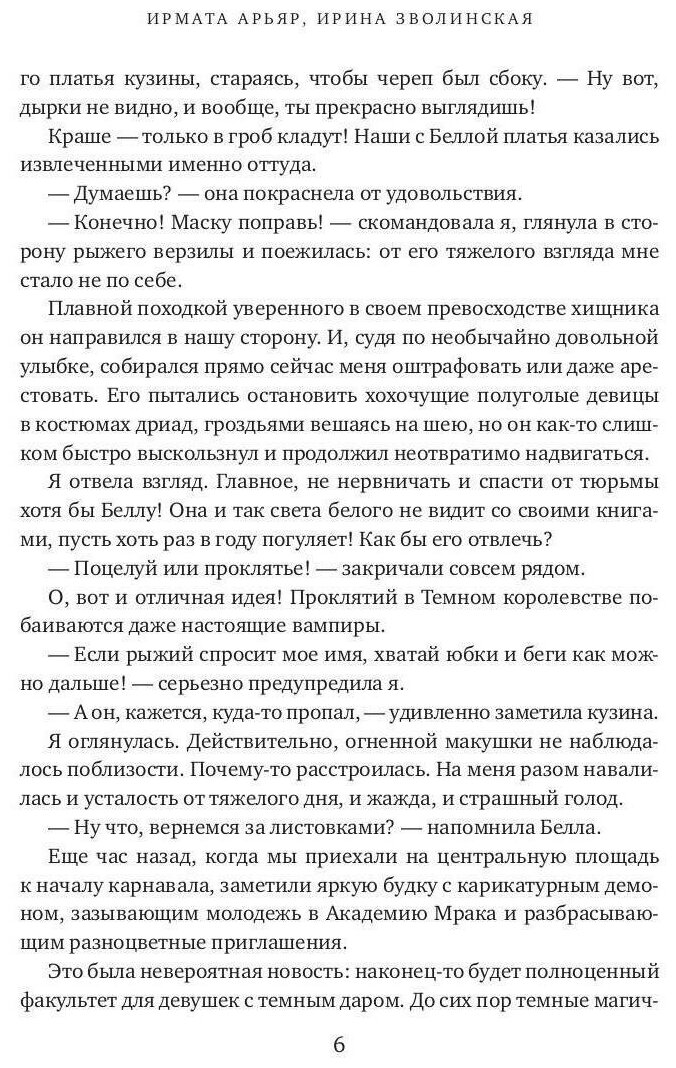 ИРМАТА АРЬЯР, ИРИНА ЗВОЛИНСКАЯ

го платья кузины, стараясь, чтобы череп был сбоку. — Ну вот, дырки не видно, и вообще, ты прекрасно выглядишь!

Краше — только в гроб кладут! Наши с Беллой платья казались извлеченными именно оттуда.

— Думаешь? — она покраснела от удовольствия.

— Конечно! Маску поправь! — скомандовала я, глянула в сторону рыжего верзилы и поежилась: от его тяжелого взгляда мне стало не по себе.

Плавной походкой уверенного в своем превосходстве хищника он направился в нашу сторону. И, судя по необычайно довольной улыбке, собирался прямо сейчас меня оштрафовать или даже арестовать. Его пытались остановить хохочущие полуголые девицы в костюмах дриад, гроздьями вешаясь на шею, но он как-то слишком быстро выскользнул и продолжил неотвратимо надвигаться.

Я отвела взгляд. Главное, не нервничать и спасти от тюрьмы хотя бы Беллу! Она и так света белого не видит со своими книгами, пусть хоть раз в году погуляет! Как бы его отвлечь?

— Поцелуй или проклятье! — закричали совсем рядом.

О, вот и отличная идея! Проклятий в Темном королевстве побаиваются даже настоящие вампиры.

— Если рыжий спросит мое имя, хватай юбки и беги как можно дальше! — серьезно предупредила я.

— А он, кажется, куда-то пропал, — удивленно заметила кузина.

Я оглянулась. Действительно, огненной макушки не наблюдалось поблизости. Почему-то расстроилась. На меня разом навалилась и усталость от тяжелого дня, и жажда, и страшный голод.

— Ну что, вернемся за листовками? — напомнила Белла.

Еще час назад, когда мы приехали на центральную площадь к началу карнавала, заметили яркую будку с карикатурным демоном, зазывающим молодежь в Академию Мрака и разбрасывающим разноцветные приглашения.

Это была невероятная новость: наконец-то будет полноценный факультет для девушек с темным даром. До сих пор темные магич-

6